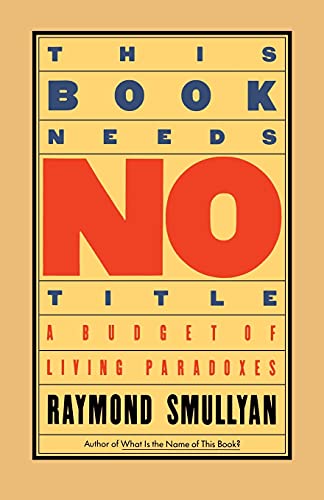 THIS
BOOK
NEEDS
NO
TITLE

A BUDGET OF
LIVING PARADOXES

RAYMOND SMULLYAN

Author of What Is the Name of This Book?